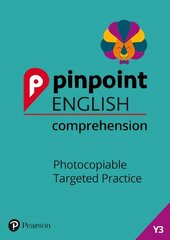 pinpoint
ENGLISH
comprehension

Photocopiable
Targeted Practice

Pearson

Y3